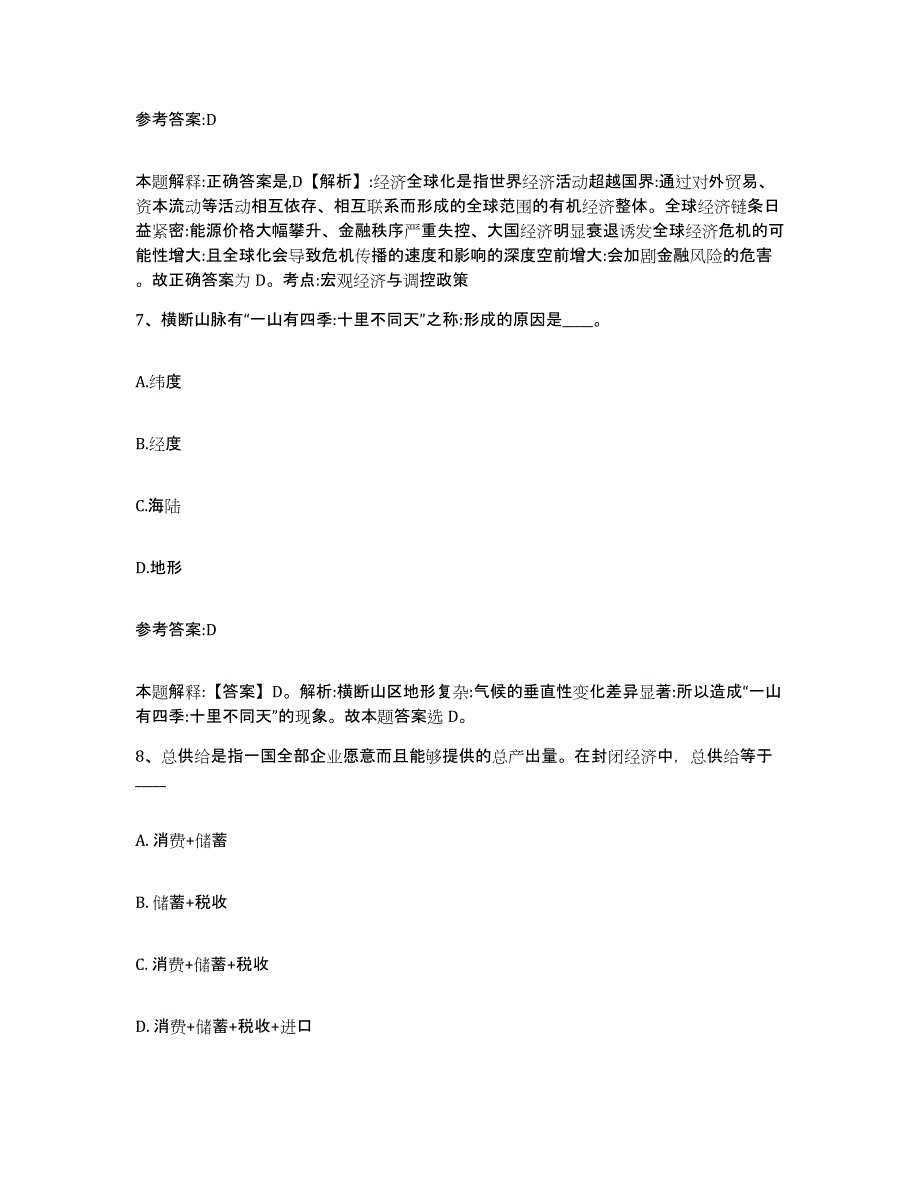 参考答案:D

本题解释:正确答案是,D【解析】:经济全球化是指世界经济活动超越国界:通过对外贸易、资本流动等活动相互依存、相互联系而形成的全球范围的有机经济整体。全球经济链条日益紧密:能源价格大幅攀升、金融秩序严重失控、大国经济明显衰退诱发全球经济危机的可能性增大:且全球化会导致危机传播的速度和影响的深度空前增大:会加剧金融风险的危害。故正确答案为 D。考点:宏观经济与调控政策

7、横断山脉有“一山有四季:十里不同天”之称:形成的原因是____。

A.纬度

B.经度

C.海陆

D.地形

参考答案:D

本题解释:【答案】D。解析:横断山区地形复杂:气候的垂直性变化差异显著:所以造成“一山有四季:十里不同天”的现象。故本题答案选 D。

8、总供给是指一国全部企业愿意而且能够提供的总产出量。在封闭经济中，总供给等于____

A. 消费+储蓄

B. 储蓄+税收

C. 消费+储蓄+税收

D. 消费+储蓄+税收+进口